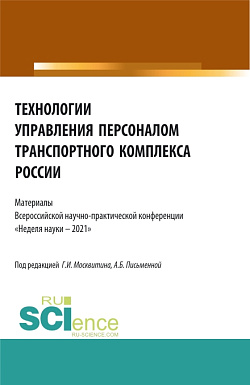 ТЕХНОЛОГИИ УПРАВЛЕНИЯ ПЕРСОНАЛОМ ТРАНСПОРТНОГО КОМПЛЕКСА РОССИИ

Материалы Всероссийской научно-практической конференции «Неделя науки – 2021»

Под редакцией Г.И. Москвитина, А.Б. Письменной

RU SCIence
RU-SCIENCE.COM